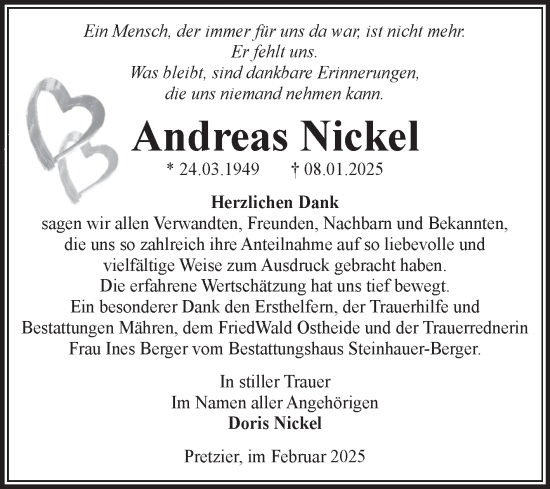 Ein Mensch, der immer für uns da war, ist nicht mehr.
Er fehlt uns.
Was bleibt, sind dankbare Erinnerungen,
die uns niemand nehmen kann.

Andreas Nickel

* 24.03.1949 † 08.01.2025

Herzlichen Dank
sagen wir allen Verwandten, Freunden, Nachbarn und Bekannten, die uns so zahlreich ihre Anteilnahme auf so liebevolle und vielfältige Weise zum Ausdruck gebracht haben.
Die erfahrene Wertschätzung hat uns tief bewegt.
Ein besonderer Dank den Ersthelfern, der Trauerhilfe und Bestattungen Mähren, dem FriedWald Ostheide und der Trauerrednerin Frau Ines Berger vom Bestattungshaus Steinhauer-Berger.

In stiller Trauer
Im Namen aller Angehörigen
Doris Nickel

Pretzier, im Februar 2025